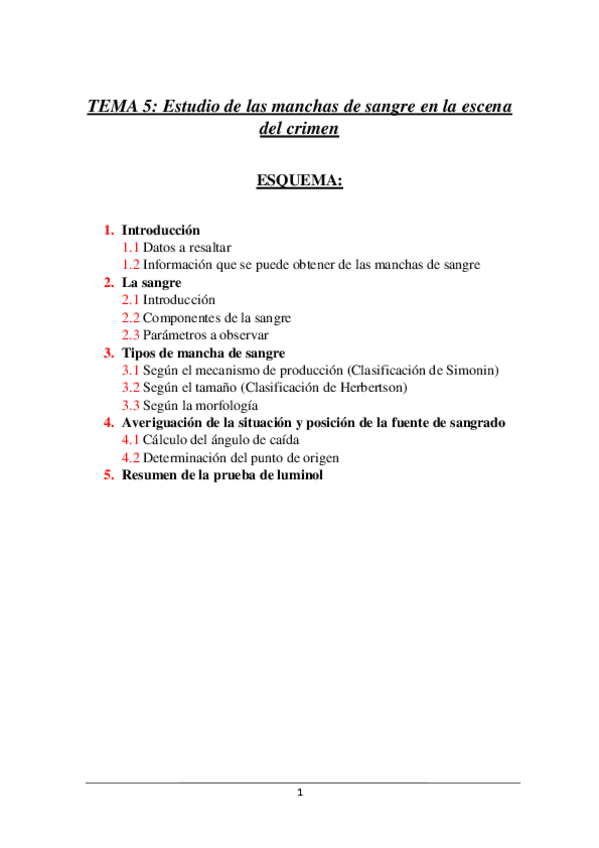 TEMA 5: Estudio de las manchas de sangre en la escena del crimen

ESQUEMA:

1. Introducción
1.1 Datos a resaltar
1.2 Información que se puede obtener de las manchas de sangre
2. La sangre
2.1 Introducción
2.2 Componentes de la sangre
2.3 Parámetros a observar
3. Tipos de mancha de sangre
3.1 Según el mecanismo de producción (Clasificación de Simonin)
3.2 Según el tamaño (Clasificación de Herbertson)
3.3 Según la morfología
4. Averiguación de la situación y posición de la fuente de sangrado
4.1 Cálculo del ángulo de caída
4.2 Determinación del punto de origen
5. Resumen de la prueba de luminol

1